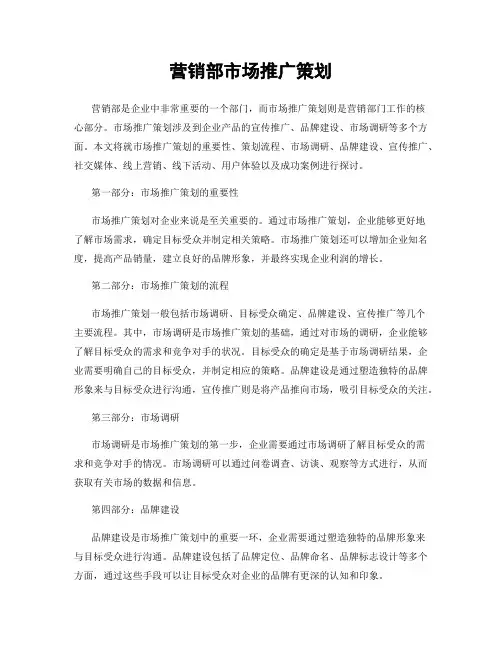 营销部市场推广策划

营销部是企业中非常重要的一个部门，而市场推广策划则是营销部门工作的核心部分。市场推广策划涉及到企业产品的宣传推广、品牌建设、市场调研等多个方面。本文将就市场推广策划的重要性、策划流程、市场调研、品牌建设、宣传推广、社交媒体、线上营销、线下活动、用户体验以及成功案例进行探讨。

第一部分：市场推广策划的重要性

市场推广策划对企业来说是至关重要的。通过市场推广策划，企业能够更好地了解市场需求，确定目标受众并制定相关策略。市场推广策划还可以增加企业知名度，提高产品销量，建立良好的品牌形象，并最终实现企业利润的增长。

第二部分：市场推广策划的流程

市场推广策划一般包括市场调研、目标受众确定、品牌建设、宣传推广等几个主要流程。其中，市场调研是市场推广策划的基础，通过对市场的调研，企业能够了解目标受众的需求和竞争对手的状况。目标受众的确定是基于市场调研结果，企业需要明确自己的目标受众，并制定相应的策略。品牌建设是通过塑造独特的品牌形象来与目标受众进行沟通，宣传推广则是将产品推向市场，吸引目标受众的关注。

第三部分：市场调研

市场调研是市场推广策划的第一步，企业需要通过市场调研了解目标受众的需求和竞争对手的情况。市场调研可以通过问卷调查、访谈、观察等方式进行，从而获取有关市场的数据和信息。

第四部分：品牌建设

品牌建设是市场推广策划中的重要一环，企业需要通过塑造独特的品牌形象来与目标受众进行沟通。品牌建设包括了品牌定位、品牌命名、品牌标志设计等多个方面，通过这些手段可以让目标受众对企业的品牌有更深的认知和印象。